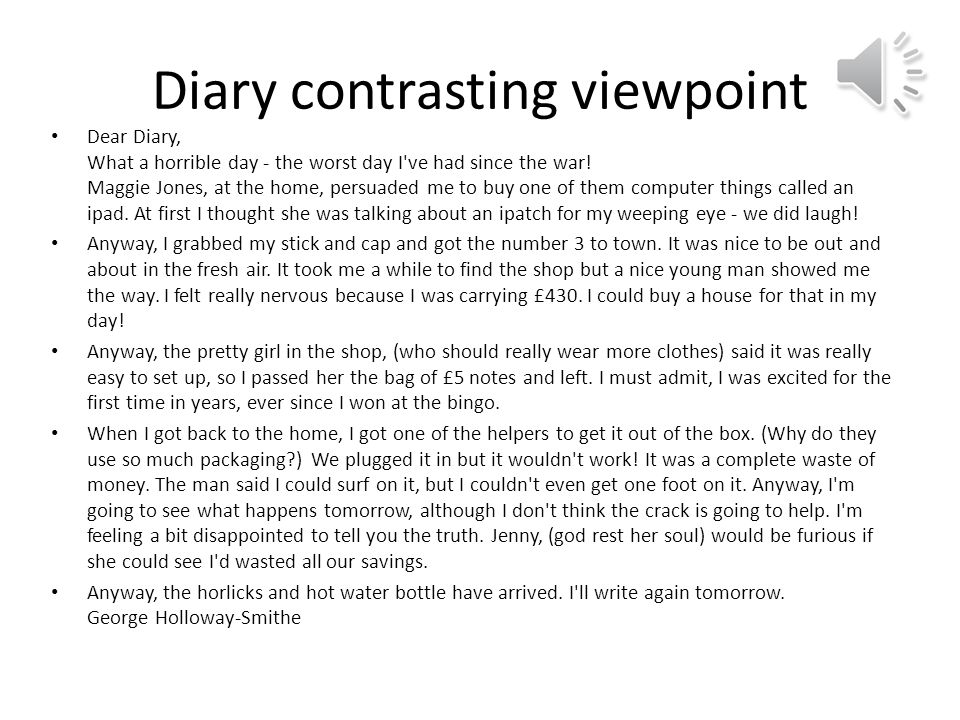 Diary contrasting viewpoint

• Dear Diary,
What a horrible day - the worst day I've had since the war!
Maggie Jones, at the home, persuaded me to buy one of them computer things called an ipad. At first I thought she was talking about an ipatch for my weeping eye - we did laugh!

• Anyway, I grabbed my stick and cap and got the number 3 to town. It was nice to be out and about in the fresh air. It took me a while to find the shop but a nice young man showed me the way. I felt really nervous because I was carrying £430. I could buy a house for that in my day!

• Anyway, the pretty girl in the shop, (who should really wear more clothes) said it was really easy to set up, so I passed her the bag of £5 notes and left. I must admit, I was excited for the first time in years, ever since I won at the bingo.

• When I got back to the home, I got one of the helpers to get it out of the box. (Why do they use so much packaging?) We plugged it in but it wouldn't work! It was a complete waste of money. The man said I could surf on it, but I couldn't even get one foot on it. Anyway, I'm going to see what happens tomorrow, although I don't think the crack is going to help. I'm feeling a bit disappointed to tell you the truth. Jenny, (god rest her soul) would be furious if she could see I'd wasted all our savings.

• Anyway, the horlicks and hot water bottle have arrived. I'll write again tomorrow.
George Holloway-Smithe